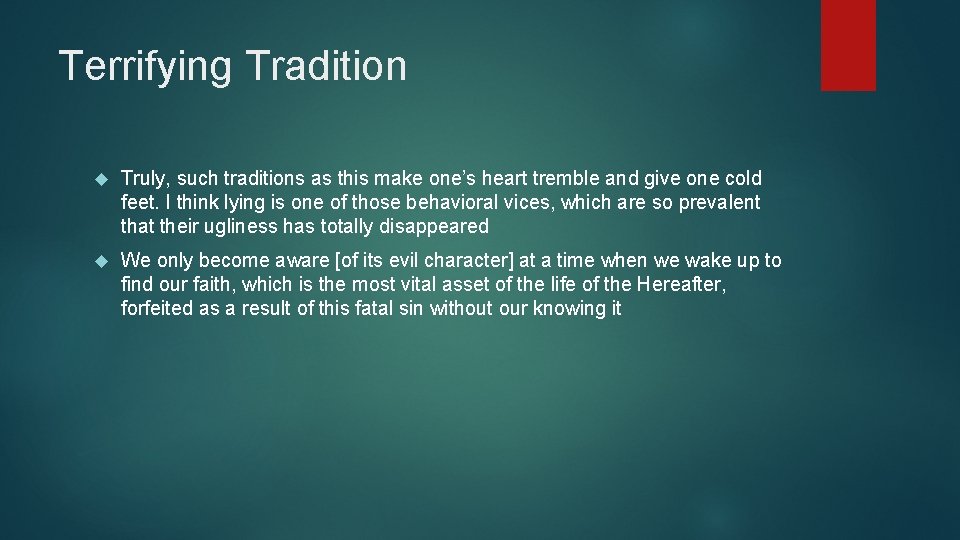 Terrifying Tradition

Truly, such traditions as this make one's heart tremble and give one cold feet. I think lying is one of those behavioral vices, which are so prevalent that their ugliness has totally disappeared

We only become aware [of its evil character] at a time when we wake up to find our faith, which is the most vital asset of the life of the Hereafter, forfeited as a result of this fatal sin without our knowing it